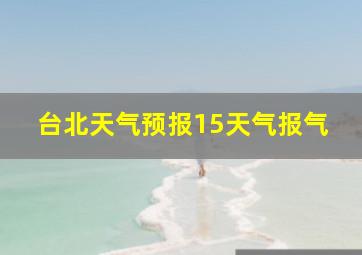 台北天气预报15天气报气